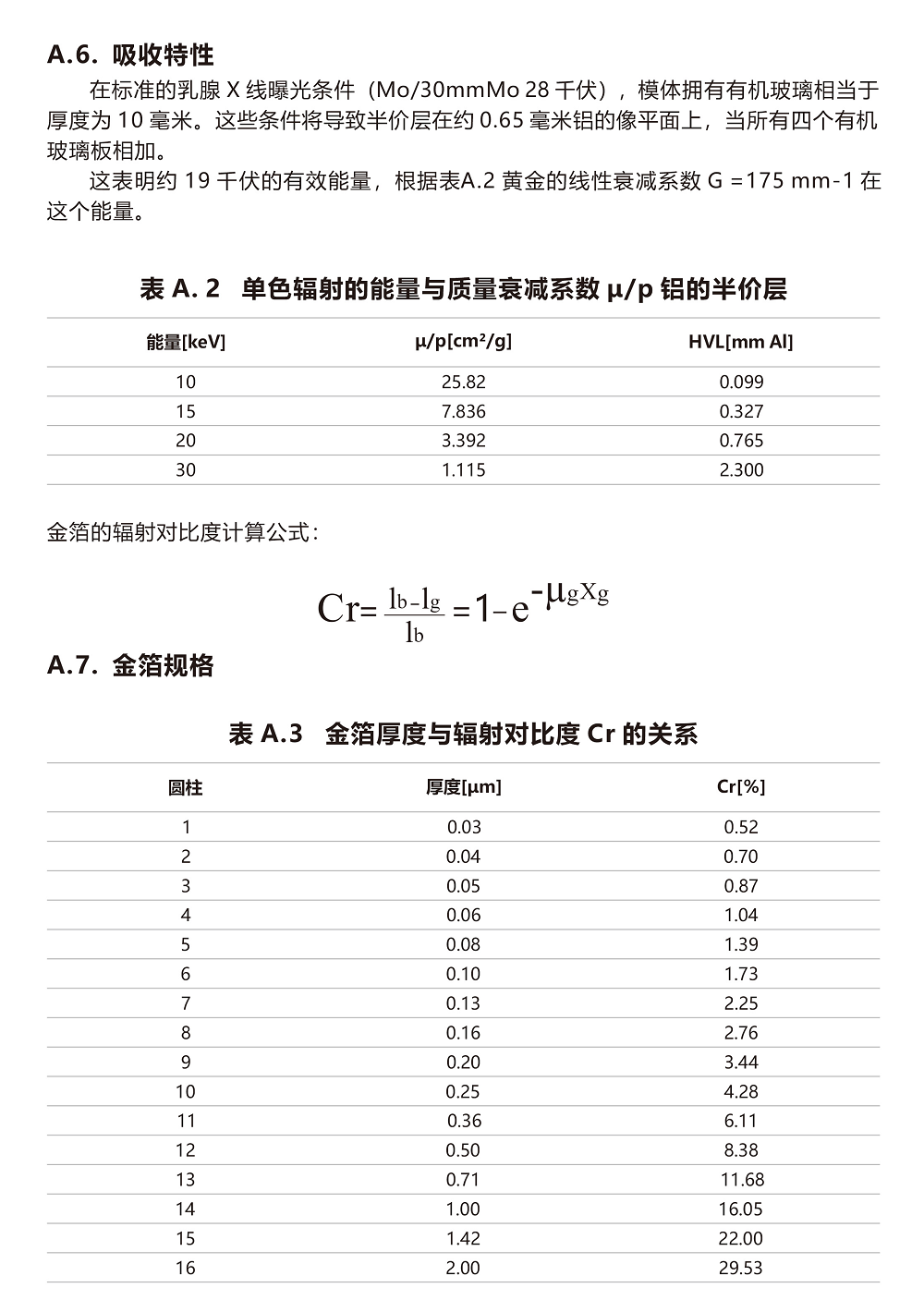 A.6. 吸收特性

在标准的乳腺 X 线曝光条件（Mo/30mmMo 28 千伏），模体拥有有机玻璃相当于厚度为 10 毫米。这些条件将导致半价层在约 0.65 毫米铝的像平面上，当所有四个有机玻璃板相加。

这表明约 19 千伏的有效能量，根据表A.2 黄金的线性衰减系数 G =175 mm-1 在这个能量。

表 A. 2 单色辐射的能量与质量衰减系数 μ/p 铝的半价层

| 能量[keV] | μ/p[cm²/g] | HVL[mm Al] |
|---|---|---|
| 10 | 25.82 | 0.099 |
| 15 | 7.836 | 0.327 |
| 20 | 3.392 | 0.765 |
| 30 | 1.115 | 2.300 |

金箔的辐射对比度计算公式：

$Cr=\frac{l_b-l_g}{l_b}=1-e^{-\mu_g X_g}$

A.7. 金箔规格

表 A.3 金箔厚度与辐射对比度 Cr 的关系

| 圆柱 | 厚度[μm] | Cr[%] |
|---|---|---|
| 1 | 0.03 | 0.52 |
| 2 | 0.04 | 0.70 |
| 3 | 0.05 | 0.87 |
| 4 | 0.06 | 1.04 |
| 5 | 0.08 | 1.39 |
| 6 | 0.10 | 1.73 |
| 7 | 0.13 | 2.25 |
| 8 | 0.16 | 2.76 |
| 9 | 0.20 | 3.44 |
| 10 | 0.25 | 4.28 |
| 11 | 0.36 | 6.11 |
| 12 | 0.50 | 8.38 |
| 13 | 0.71 | 11.68 |
| 14 | 1.00 | 16.05 |
| 15 | 1.42 | 22.00 |
| 16 | 2.00 | 29.53 |